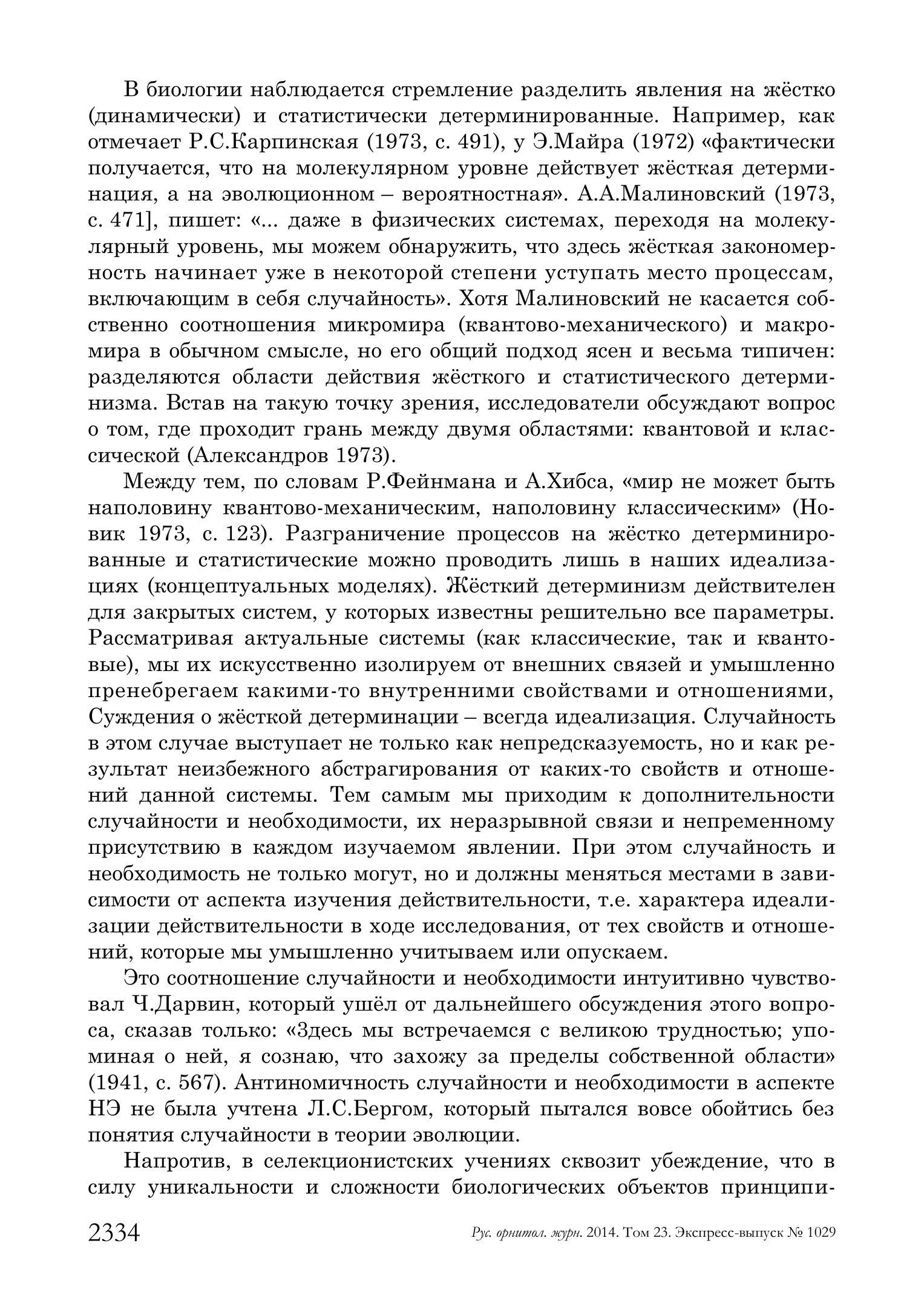 В биологии наблюдается стремление разделить явления на жёстко (динамически) и статистически детерминированные. Например, как отмечает Р.С.Карпинская (1973, с. 491), у Э.Майра (1972) «фактически получается, что на молекулярном уровне действует жёсткая детерминация, а на эволюционном – вероятностная». А.А.Малиновский (1973, с. 471], пишет: «... даже в физических системах, переходя на молекулярный уровень, мы можем обнаружить, что здесь жёсткая закономерность начинает уже в некоторой степени уступать место процессам, включающим в себя случайность». Хотя Малиновский не касается собственно соотношения микромира (квантово-механического) и макромира в обычном смысле, но его общий подход ясен и весьма типичен: разделяются области действия жёсткого и статистического детерминизма. Встав на такую точку зрения, исследователи обсуждают вопрос о том, где проходит грань между двумя областями: квантовой и классической (Александров 1973).

Между тем, по словам Р.Фейнмана и А.Хибса, «мир не может быть наполовину квантово-механическим, наполовину классическим» (Новик 1973, с. 123). Разграничение процессов на жёстко детерминированные и статистические можно проводить лишь в наших идеализациях (концептуальных моделях). Жёсткий детерминизм действителен для закрытых систем, у которых известны решительно все параметры. Рассматривая актуальные системы (как классические, так и квантовые), мы их искусственно изолируем от внешних связей и умышленно пренебрегаем какими-то внутренними свойствами и отношениями, Суждения о жёсткой детерминации – всегда идеализация. Случайность в этом случае выступает не только как непредсказуемость, но и как результат неизбежного абстрагирования от каких-то свойств и отношений данной системы. Тем самым мы приходим к дополнительности случайности и необходимости, их неразрывной связи и непременному присутствию в каждом изучаемом явлении. При этом случайность и необходимость не только могут, но и должны меняться местами в зависимости от аспекта изучения действительности, т.е. характера идеализации действительности в ходе исследования, от тех свойств и отношений, которые мы умышленно учитываем или опускаем.

Это соотношение случайности и необходимости интуитивно чувствовал Ч.Дарвин, который ушёл от дальнейшего обсуждения этого вопроса, сказав только: «Здесь мы встречаемся с великою трудностью; упоминая о ней, я сознаю, что захожу за пределы собственной области» (1941, с. 567). Антиномичность случайности и необходимости в аспекте НЭ не была учтена Л.С.Бергом, который пытался вовсе обойтись без понятия случайности в теории эволюции.

Напротив, в селекционистских учениях сквозит убеждение, что в силу уникальности и сложности биологических объектов принципи-

2334 Рус. орнитол. журн. 2014. Том 23. Экспресс-выпуск № 1029